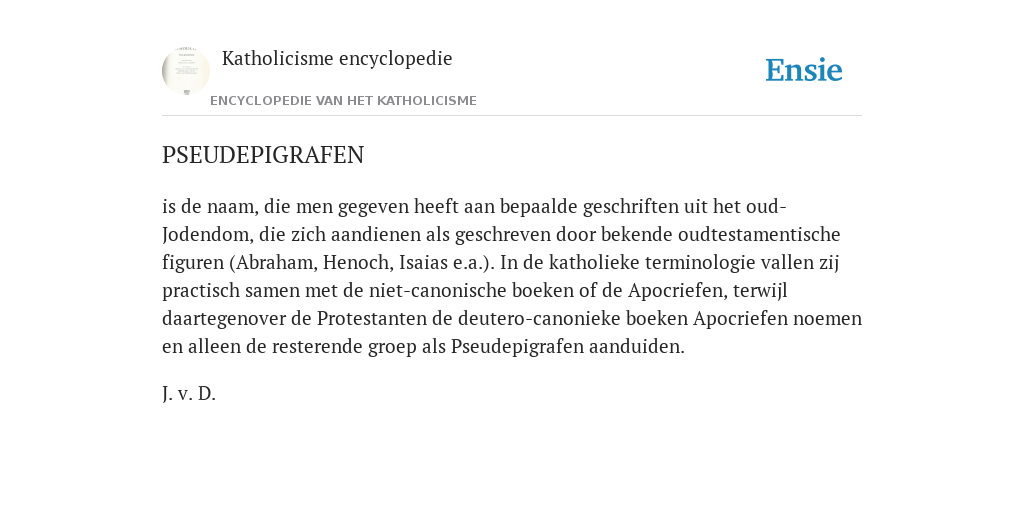 Katholicisme encyclopedie

ENCYCLOPEDIE VAN HET KATHOLICISME

Ensie

PSEUDEPIGRAFEN

is de naam, die men gegeven heeft aan bepaalde geschriften uit het oud-Jodendom, die zich aandienen als geschreven door bekende oudtestamentische figuren (Abraham, Henoch, Isaias e.a.). In de katholieke terminologie vallen zij practisch samen met de niet-canonische boeken of de Apocriefen, terwijl daartegenover de Protestanten de deutero-canonieke boeken Apocriefen noemen en alleen de resterende groep als Pseudepigrafen aanduiden.

J. v. D.